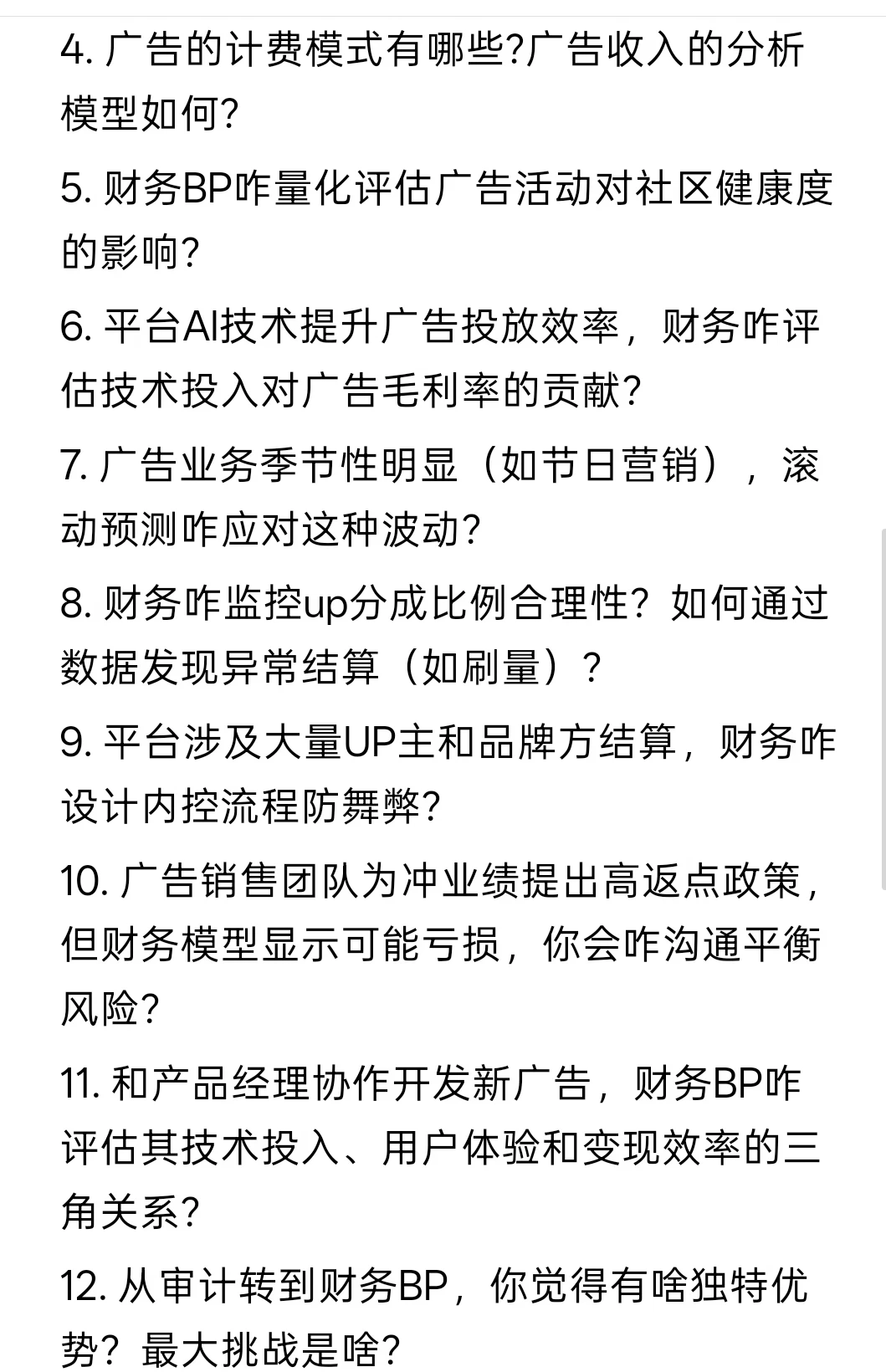 4. 广告的计费模式有哪些?广告收入的分析模型如何?

5. 财务BP咋量化评估广告活动对社区健康度的影响?

6. 平台AI技术提升广告投放效率，财务咋评估技术投入对广告毛利率的贡献?

7. 广告业务季节性明显（如节日营销），滚动预测咋应对这种波动?

8. 财务咋监控up分成比例合理性？如何通过数据发现异常结算（如刷量）？

9. 平台涉及大量UP主和品牌方结算，财务咋设计内控流程防舞弊?

10. 广告销售团队为冲业绩提出高返点政策，但财务模型显示可能亏损，你会咋沟通平衡风险?

11. 和产品经理协作开发新广告，财务BP咋评估其技术投入、用户体验和变现效率的三角关系?

12. 从审计转到财务BP，你觉得有啥独特优势？最大挑战是啥?